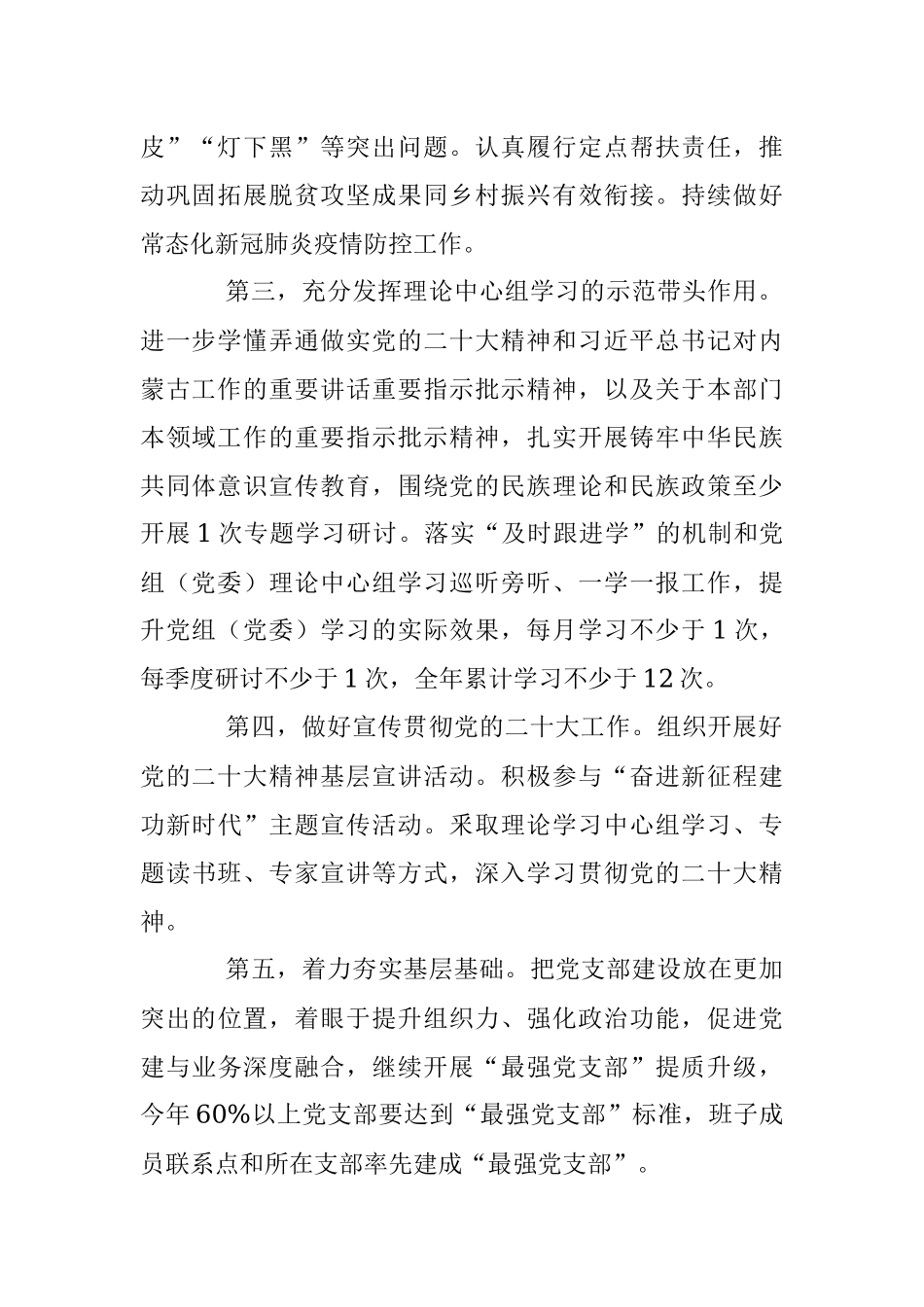 皮”“灯下黑”等突出问题。认真履行定点帮扶责任，推动巩固拓展脱贫攻坚成果同乡村振兴有效衔接。持续做好常态化新冠肺炎疫情防控工作。

第三，充分发挥理论中心组学习的示范带头作用。进一步学懂弄通做实党的二十大精神和习近平总书记对内蒙古工作的重要讲话重要指示批示精神，以及关于本部门本领域工作的重要指示批示精神，扎实开展铸牢中华民族共同体意识宣传教育，围绕党的民族理论和民族政策至少开展1次专题学习研讨。落实“及时跟进学”的机制和党组（党委）理论中心组学习巡听旁听、一学一报工作，提升党组（党委）学习的实际效果，每月学习不少于1次，每季度研讨不少于1次，全年累计学习不少于12次。

第四，做好宣传贯彻党的二十大工作。组织开展好党的二十大精神基层宣讲活动。积极参与“奋进新征程建功新时代”主题宣传活动。采取理论学习中心组学习、专题读书班、专家宣讲等方式，深入学习贯彻党的二十大精神。

第五，着力夯实基层基础。把党支部建设放在更加突出的位置，着眼于提升组织力、强化政治功能，促进党建与业务深度融合，继续开展“最强党支部”提质升级，今年60%以上党支部要达到“最强党支部”标准，班子成员联系点和所在支部率先建成“最强党支部”。